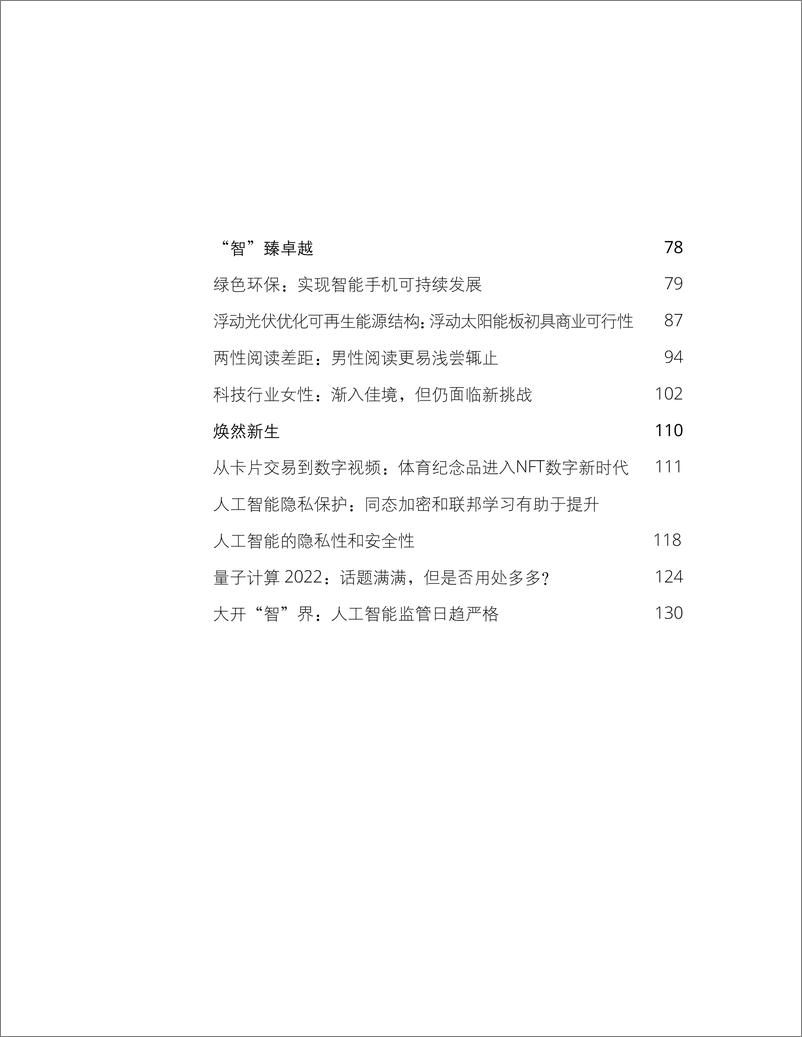 “智”臻卓越 78

绿色环保：实现智能手机可持续发展 79

浮动光伏优化可再生能源结构：浮动太阳能板初具商业可行性 87

两性阅读差距：男性阅读更易浅尝辄止 94

科技行业女性：渐入佳境，但仍面临新挑战 102

焕然新生 110

从卡片交易到数字视频：体育纪念品进入NFT数字新时代 111

人工智能隐私保护：同态加密和联邦学习有助于提升人工智能的隐私性和安全性 118

量子计算 2022：话题满满，但是否用处多多？ 124

大开“智”界：人工智能监管日趋严格 130